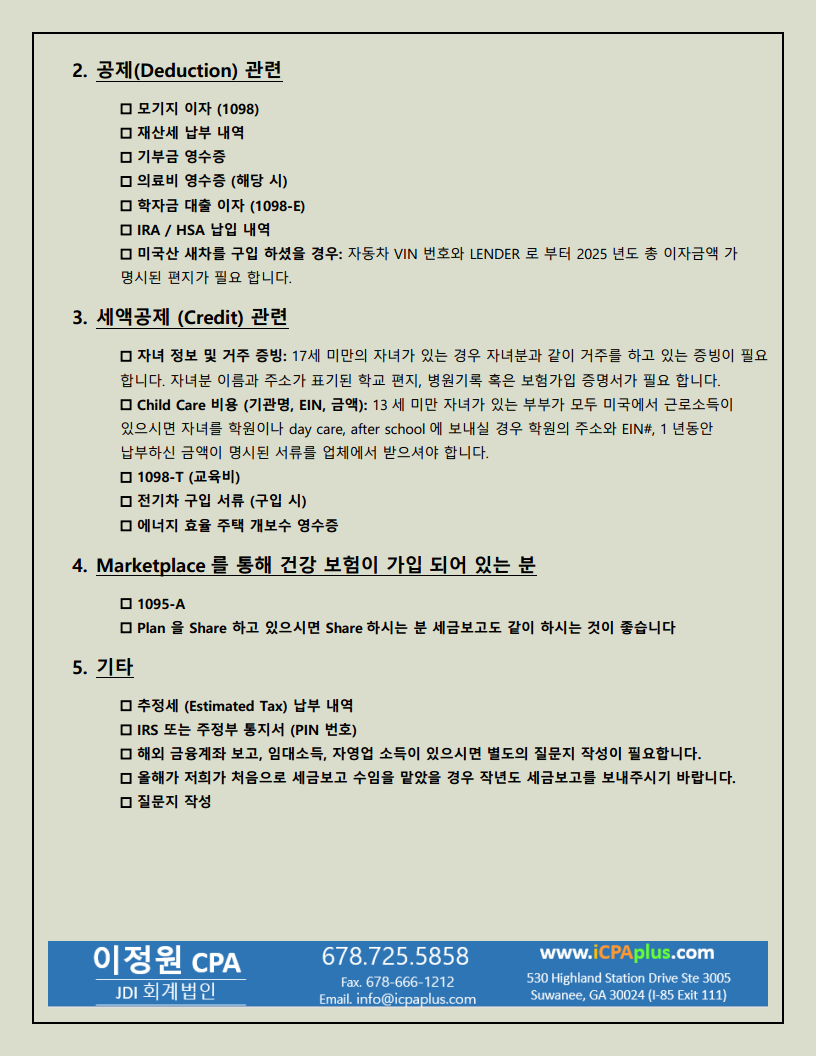 2. 공제(Deduction) 관련

☐ 모기지 이자 (1098)
☐ 재산세 납부 내역
☐ 기부금 영수증
☐ 의료비 영수증 (해당 시)
☐ 학자금 대출 이자 (1098-E)
☐ IRA / HSA 납입 내역
☐ 미국산 새차를 구입 하셨을 경우: 자동차 VIN 번호와 LENDER 로 부터 2025 년도 총 이자금액 가 명시된 편지가 필요 합니다.

3. 세액공제 (Credit) 관련

☐ 자녀 정보 및 거주 증빙: 17세 미만의 자녀가 있는 경우 자녀분과 같이 거주를 하고 있는 증빙이 필요 합니다. 자녀분 이름과 주소가 표기된 학교 편지, 병원기록 혹은 보험가입 증명서가 필요 합니다.
☐ Child Care 비용 (기관명, EIN, 금액): 13 세 미만 자녀가 있는 부부가 모두 미국에서 근로소득이 있으시면 자녀를 학원이나 day care, after school 에 보내실 경우 학원의 주소와 EIN#, 1 년동안 납부하신 금액이 명시된 서류를 업체에서 받으셔야 합니다.
☐ 1098-T (교육비)
☐ 전기차 구입 서류 (구입 시)
☐ 에너지 효율 주택 개보수 영수증

4. Marketplace 를 통해 건강 보험이 가입 되어 있는 분

☐ 1095-A
☐ Plan 을 Share 하고 있으시면 Share 하시는 분 세금보고도 같이 하시는 것이 좋습니다

5. 기타

☐ 추정세 (Estimated Tax) 납부 내역
☐ IRS 또는 주정부 통지서 (PIN 번호)
☐ 해외 금융계좌 보고, 임대소득, 자영업 소득이 있으시면 별도의 질문지 작성이 필요합니다.
☐ 올해가 저희가 처음으로 세금보고 수임을 맡았을 경우 작년도 세금보고를 보내주시기 바랍니다.
☐ 질문지 작성

이정원 CPA
JDI 회계법인
678.725.5858
Fax. 678-666-1212
Email. info@icpaplus.com
www.iCPAplus.com
530 Highland Station Drive Ste 3005
Suwanee, GA 30024 (I-85 Exit 111)